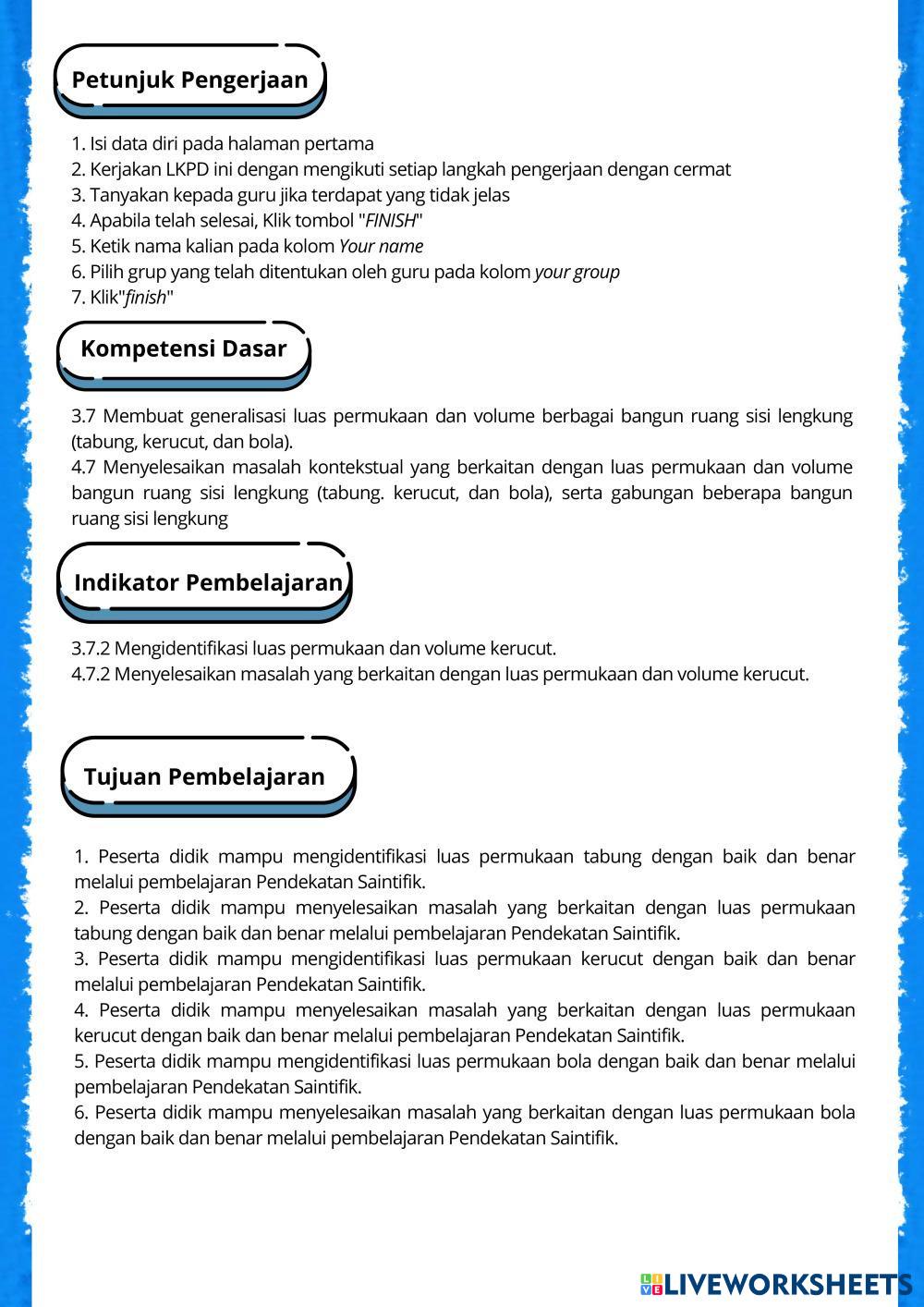 Petunjuk Pengerjaan

1. Isi data diri pada halaman pertama
2. Kerjakan LKPD ini dengan mengikuti setiap langkah pengerjaan dengan cermat
3. Tanyakan kepada guru jika terdapat yang tidak jelas
4. Apabila telah selesai, Klik tombol "FINISH"
5. Ketik nama kalian pada kolom Your name
6. Pilih grup yang telah ditentukan oleh guru pada kolom your group
7. Klik"finish"

Kompetensi Dasar

3.7 Membuat generalisasi luas permukaan dan volume berbagai bangun ruang sisi lengkung (tabung, kerucut, dan bola).
4.7 Menyelesaikan masalah kontekstual yang berkaitan dengan luas permukaan dan volume bangun ruang sisi lengkung (tabung. kerucut, dan bola), serta gabungan beberapa bangun ruang sisi lengkung

Indikator Pembelajaran

3.7.2 Mengidentifikasi luas permukaan dan volume kerucut.
4.7.2 Menyelesaikan masalah yang berkaitan dengan luas permukaan dan volume kerucut.

Tujuan Pembelajaran

1. Peserta didik mampu mengidentifikasi luas permukaan tabung dengan baik dan benar melalui pembelajaran Pendekatan Saintifik.
2. Peserta didik mampu menyelesaikan masalah yang berkaitan dengan luas permukaan tabung dengan baik dan benar melalui pembelajaran Pendekatan Saintifik.
3. Peserta didik mampu mengidentifikasi luas permukaan kerucut dengan baik dan benar melalui pembelajaran Pendekatan Saintifik.
4. Peserta didik mampu menyelesaikan masalah yang berkaitan dengan luas permukaan kerucut dengan baik dan benar melalui pembelajaran Pendekatan Saintifik.
5. Peserta didik mampu mengidentifikasi luas permukaan bola dengan baik dan benar melalui pembelajaran Pendekatan Saintifik.
6. Peserta didik mampu menyelesaikan masalah yang berkaitan dengan luas permukaan bola dengan baik dan benar melalui pembelajaran Pendekatan Saintifik.

LIVEWORKSHEETS